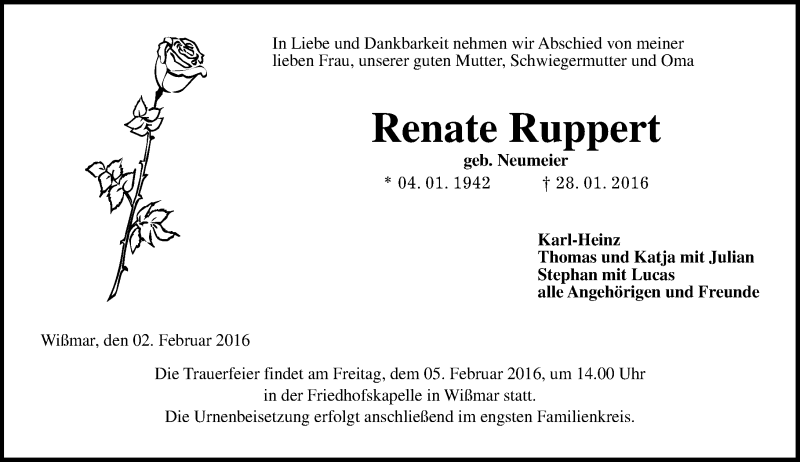 In Liebe und Dankbarkeit nehmen wir Abschied von meiner lieben Frau, unserer guten Mutter, Schwiegermutter und Oma

Renate Ruppert
geb. Neumeier
* 04. 01. 1942 † 28. 01. 2016

Karl-Heinz
Thomas und Katja mit Julian
Stephan mit Lucas
alle Angehörigen und Freunde

Wißmar, den 02. Februar 2016

Die Trauerfeier findet am Freitag, dem 05. Februar 2016, um 14.00 Uhr in der Friedhofskapelle in Wißmar statt.
Die Urnenbeisetzung erfolgt anschließend im engsten Familienkreis.